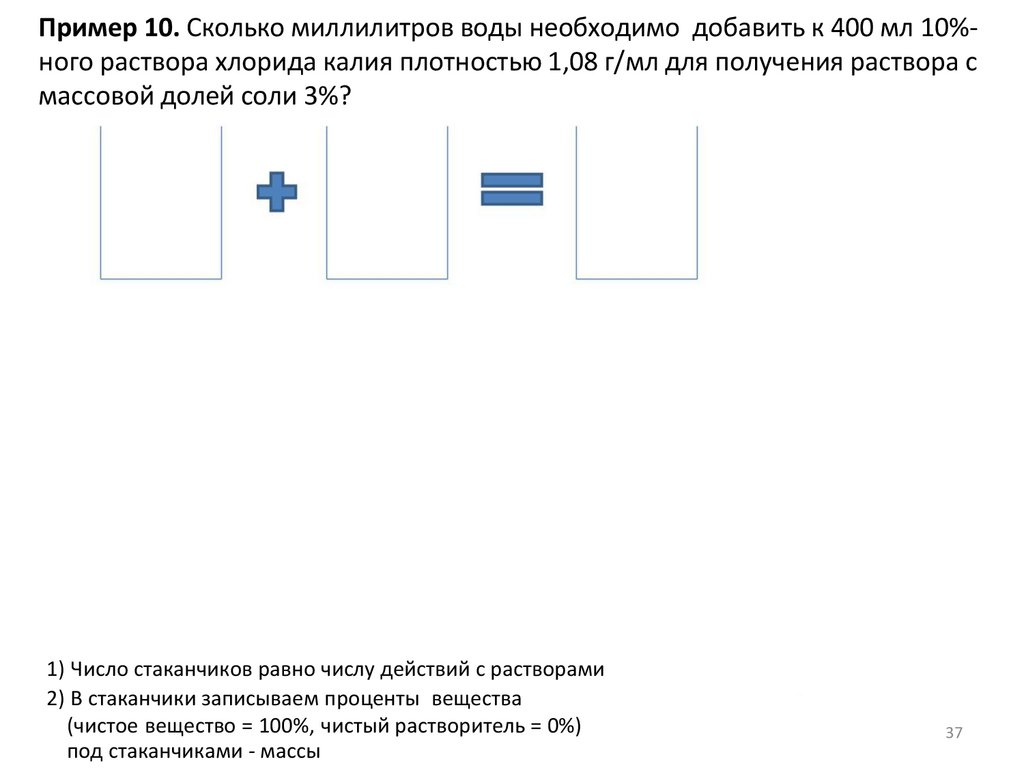 **Пример 10.** Сколько миллилитров воды необходимо добавить к 400 мл 10%-ного раствора хлорида калия плотностью 1,08 г/мл для получения раствора с массовой долей соли 3%?

1) Число стаканчиков равно числу действий с растворами

2) В стаканчики записываем проценты вещества
(чистое вещество = 100%, чистый растворитель = 0%)
под стаканчиками - массы

37